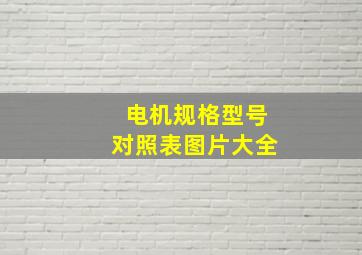 电机规格型号
对照表图片大全